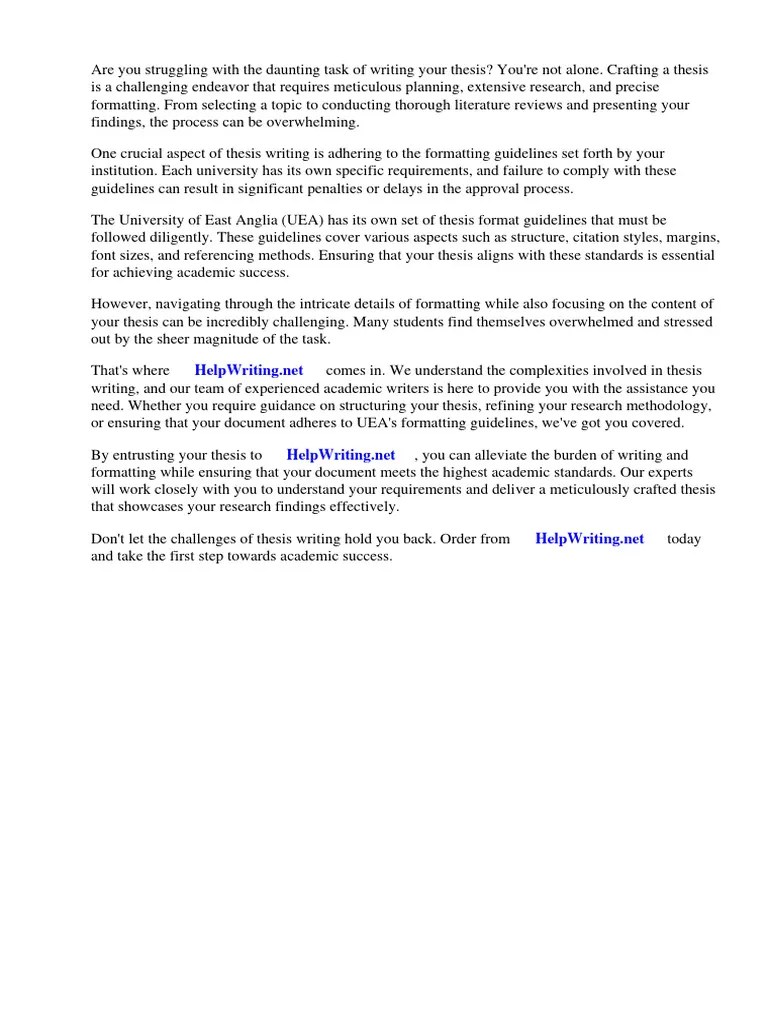 Are you struggling with the daunting task of writing your thesis? You're not alone. Crafting a thesis is a challenging endeavor that requires meticulous planning, extensive research, and precise formatting. From selecting a topic to conducting thorough literature reviews and presenting your findings, the process can be overwhelming.

One crucial aspect of thesis writing is adhering to the formatting guidelines set forth by your institution. Each university has its own specific requirements, and failure to comply with these guidelines can result in significant penalties or delays in the approval process.

The University of East Anglia (UEA) has its own set of thesis format guidelines that must be followed diligently. These guidelines cover various aspects such as structure, citation styles, margins, font sizes, and referencing methods. Ensuring that your thesis aligns with these standards is essential for achieving academic success.

However, navigating through the intricate details of formatting while also focusing on the content of your thesis can be incredibly challenging. Many students find themselves overwhelmed and stressed out by the sheer magnitude of the task.

That's where HelpWriting.net comes in. We understand the complexities involved in thesis writing, and our team of experienced academic writers is here to provide you with the assistance you need. Whether you require guidance on structuring your thesis, refining your research methodology, or ensuring that your document adheres to UEA's formatting guidelines, we've got you covered.

By entrusting your thesis to HelpWriting.net , you can alleviate the burden of writing and formatting while ensuring that your document meets the highest academic standards. Our experts will work closely with you to understand your requirements and deliver a meticulously crafted thesis that showcases your research findings effectively.

Don't let the challenges of thesis writing hold you back. Order from HelpWriting.net today and take the first step towards academic success.